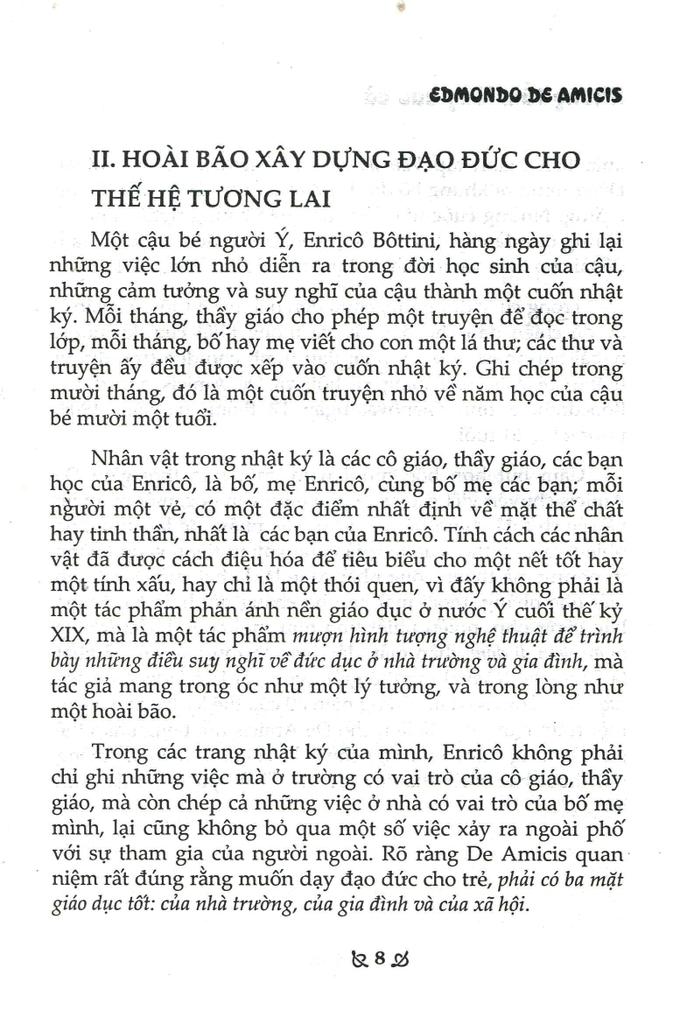 EDMONDO DE AMICIS

II. HOÀI BÃO XÂY DỰNG ĐẠO ĐỨC CHO THẾ HỆ TƯƠNG LAI

Một cậu bé người Ý, Enricô Bôttini, hàng ngày ghi lại những việc lớn nhỏ diễn ra trong đời học sinh của cậu, những cảm tưởng và suy nghĩ của cậu thành một cuốn nhật ký. Mỗi tháng, thầy giáo cho phép một truyện để đọc trong lớp, mỗi tháng, bố hay mẹ viết cho con một lá thư; các thư và truyện ấy đều được xếp vào cuốn nhật ký. Ghi chép trong mười tháng, đó là một cuốn truyện nhỏ về năm học của cậu bé mười một tuổi.

Nhân vật trong nhật ký là các cô giáo, thầy giáo, các bạn học của Enricô, là bố, mẹ Enricô, cùng bố mẹ các bạn; mỗi người một vẻ, có một đặc điểm nhất định về mặt thể chất hay tinh thần, nhất là các bạn của Enricô. Tính cách các nhân vật đã được cách điệu hóa để tiêu biểu cho một nết tốt hay một tính xấu, hay chỉ là một thói quen, vì đấy không phải là một tác phẩm phản ánh nền giáo dục ở nước Ý cuối thế kỷ XIX, mà là một tác phẩm mượn hình tượng nghệ thuật để trình bày những điều suy nghĩ về đức dục ở nhà trường và gia đình, mà tác giả mang trong óc như một lý tưởng, và trong lòng như một hoài bão.

Trong các trang nhật ký của mình, Enricô không phải chỉ ghi những việc mà ở trường có vai trò của cô giáo, thầy giáo, mà còn chép cả những việc ở nhà có vai trò của bố mẹ mình, lại cũng không bỏ qua một số việc xảy ra ngoài phố với sự tham gia của người ngoài. Rõ ràng De Amicis quan niệm rất đúng rằng muốn dạy đạo đức cho trẻ, phải có ba mặt giáo dục tốt: của nhà trường, của gia đình và của xã hội.

8